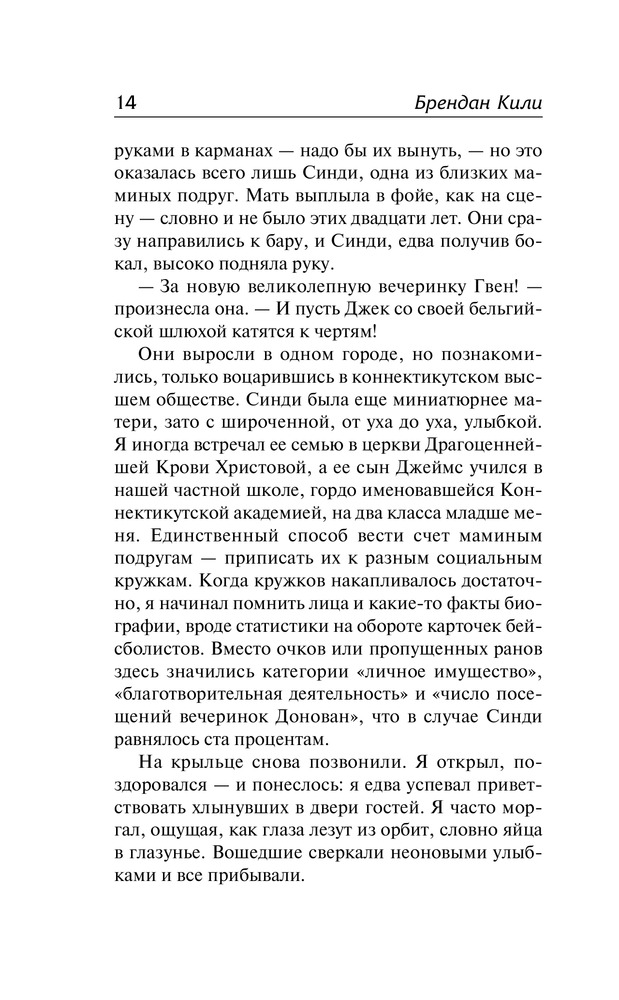 14 Брендан Кили

руками в карманах — надо бы их вынуть, — но это оказалась всего лишь Синди, одна из близких маминых подруг. Мать выплыла в фойе, как на сцену — словно и не было этих двадцати лет. Они сразу направились к бару, и Синди, едва получив бокал, высоко подняла руку.

— За новую великолепную вечеринку Гвен! — произнесла она. — И пусть Джек со своей бельгийской шлюхой катятся к чертям!

Они выросли в одном городе, но познакомились, только воцарившись в коннектикутском высшем обществе. Синди была еще миниатюрнее матери, зато с широченной, от уха до уха, улыбкой. Я иногда встречал ее семью в церкви Драгоценнейшей Крови Христовой, а ее сын Джеймс учился в нашей частной школе, гордо именовавшейся Коннектикутской академией, на два класса младше меня. Единственный способ вести счет маминым подругам — приписать их к разным социальным кружкам. Когда кружков накапливалось достаточно, я начинал помнить лица и какие-то факты биографии, вроде статистики на обороте карточек бейсболистов. Вместо очков или пропущенных ранов здесь значились категории «личное имущество», «благотворительная деятельность» и «число посещений вечеринок Донован», что в случае Синди равнялось ста процентам.

На крыльце снова позвонили. Я открыл, поздоровался — и понеслось: я едва успевал приветствовать хлынувших в двери гостей. Я часто моргал, ощущая, как глаза лезут из орбит, словно яйца в глазунье. Вошедшие сверкали неоновыми улыбками и все прибывали.